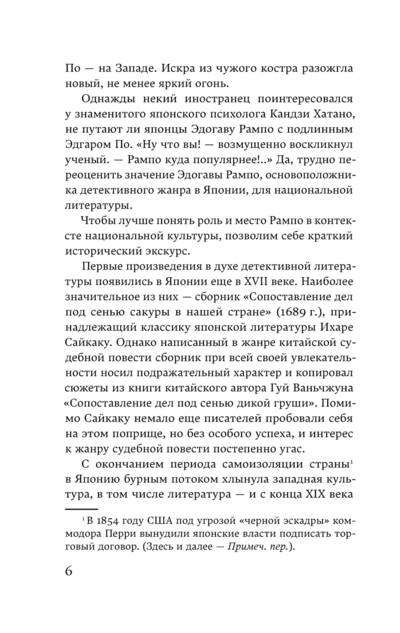 По — на Западе. Искра из чужого костра разожгла новый, не менее яркий огонь.

Однажды некий иностранец поинтересовался у знаменитого японского психолога Кандзи Хатано, не путают ли японцы Эдогаву Рампо с подлинным Эдгаром По. «Ну что вы! — возмущенно воскликнул ученый. — Рампо куда популярнее!..» Да, трудно переоценить значение Эдогавы Рампо, основоположника детективного жанра в Японии, для национальной литературы.

Чтобы лучше понять роль и место Рампо в контексте национальной культуры, позволим себе краткий исторический экскурс.

Первые произведения в духе детективной литературы появились в Японии еще в XVII веке. Наиболее значительное из них — сборник «Сопоставление дел под сенью сакуры в нашей стране» (1689 г.), принадлежащий классику японской литературы Ихаре Сайкаку. Однако написанный в жанре китайской судебной повести сборник при всей своей увлекательности носил подражательный характер и копировал сюжеты из книги китайского автора Гуй Ваньчжуна «Сопоставление дел под сенью дикой груши». Помимо Сайкаку немало еще писателей пробовали себя на этом поприще, но без особого успеха, и интерес к жанру судебной повести постепенно угас.

С окончанием периода самоизоляции страны$^1$ в Японию бурным потоком хлынула западная культура, в том числе литература — и с конца XIX века

$^1$ В 1854 году США под угрозой «черной эскадры» коммодора Перри вынудили японские власти подписать торговый договор. (Здесь и далее — Примеч. пер.).

6